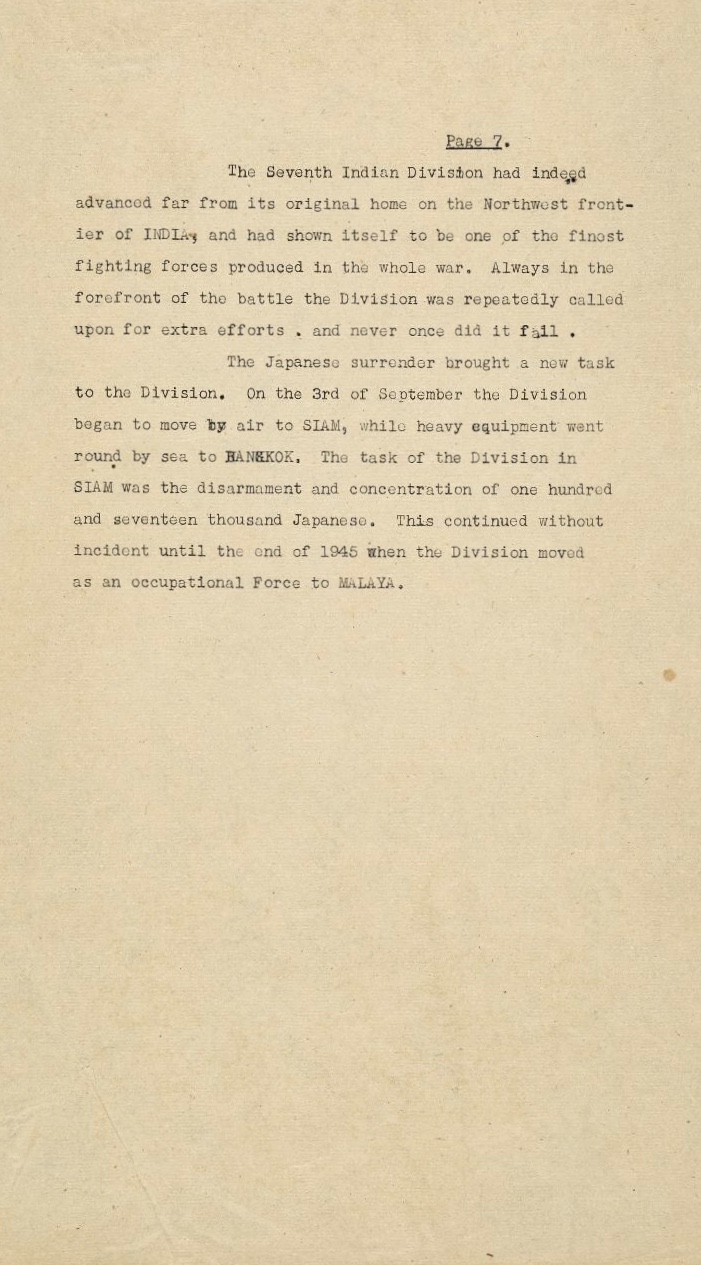 Page 7.

The Seventh Indian Division had indeed advanced far from its original home on the Northwest frontier of INDIA, and had shown itself to be one of the finest fighting forces produced in the whole war. Always in the forefront of the battle the Division was repeatedly called upon for extra efforts . and never once did it fail .

The Japanese surrender brought a new task to the Division. On the 3rd of September the Division began to move by air to SIAM, while heavy equipment went round by sea to BANGKOK. The task of the Division in SIAM was the disarmament and concentration of one hundred and seventeen thousand Japanese. This continued without incident until the end of 1945 when the Division moved as an occupational Force to MALAYA.